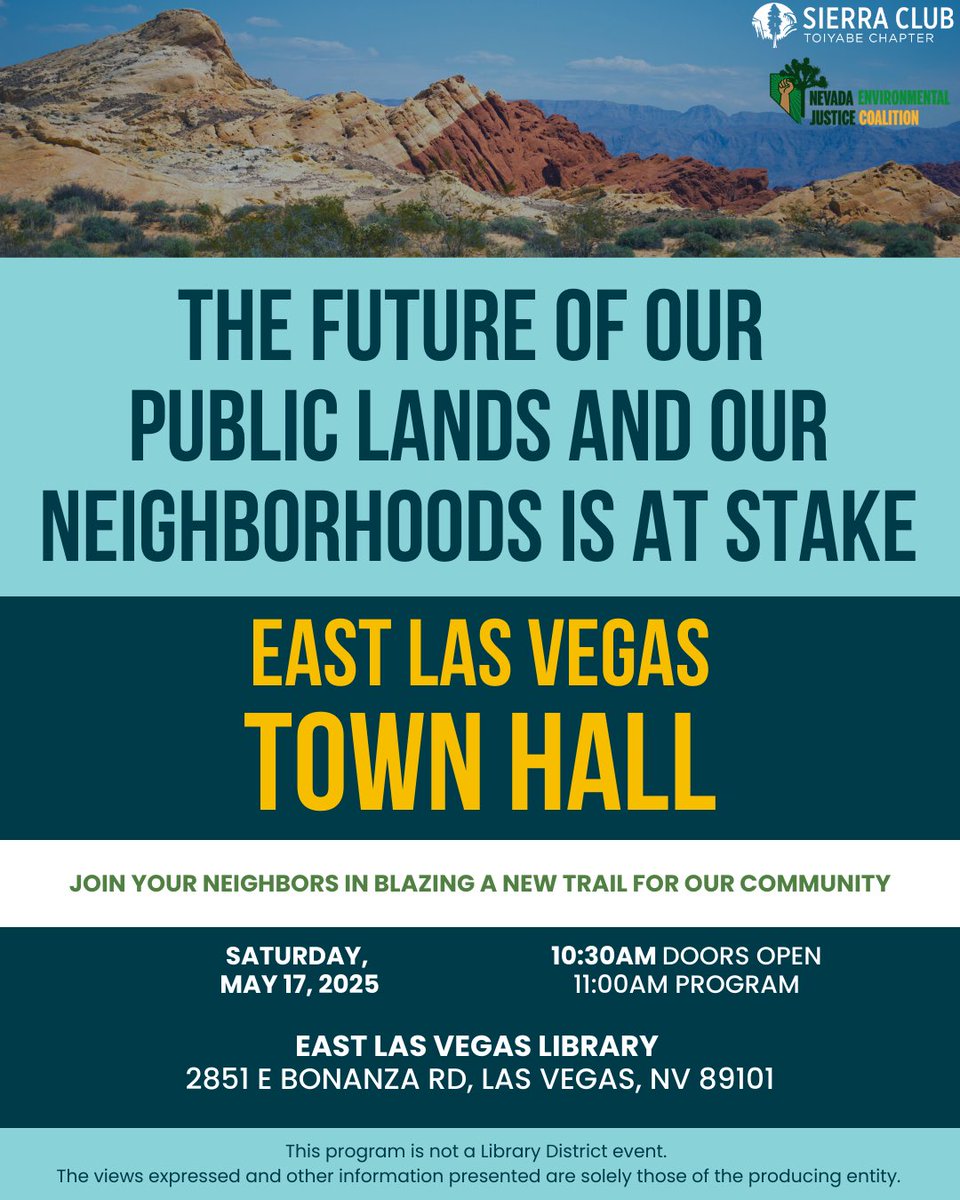 SIERRA CLUB
TOIYABE CHAPTER

NEVADA ENVIRONMENTAL JUSTICE COALITION

THE FUTURE OF OUR PUBLIC LANDS AND OUR NEIGHBORHOODS IS AT STAKE

EAST LAS VEGAS
TOWN HALL

JOIN YOUR NEIGHBORS IN BLAZING A NEW TRAIL FOR OUR COMMUNITY

SATURDAY, MAY 17, 2025

10:30AM DOORS OPEN
11:00AM PROGRAM

EAST LAS VEGAS LIBRARY
2851 E BONANZA RD, LAS VEGAS, NV 89101

This program is not a Library District event.
The views expressed and other information presented are solely those of the producing entity.